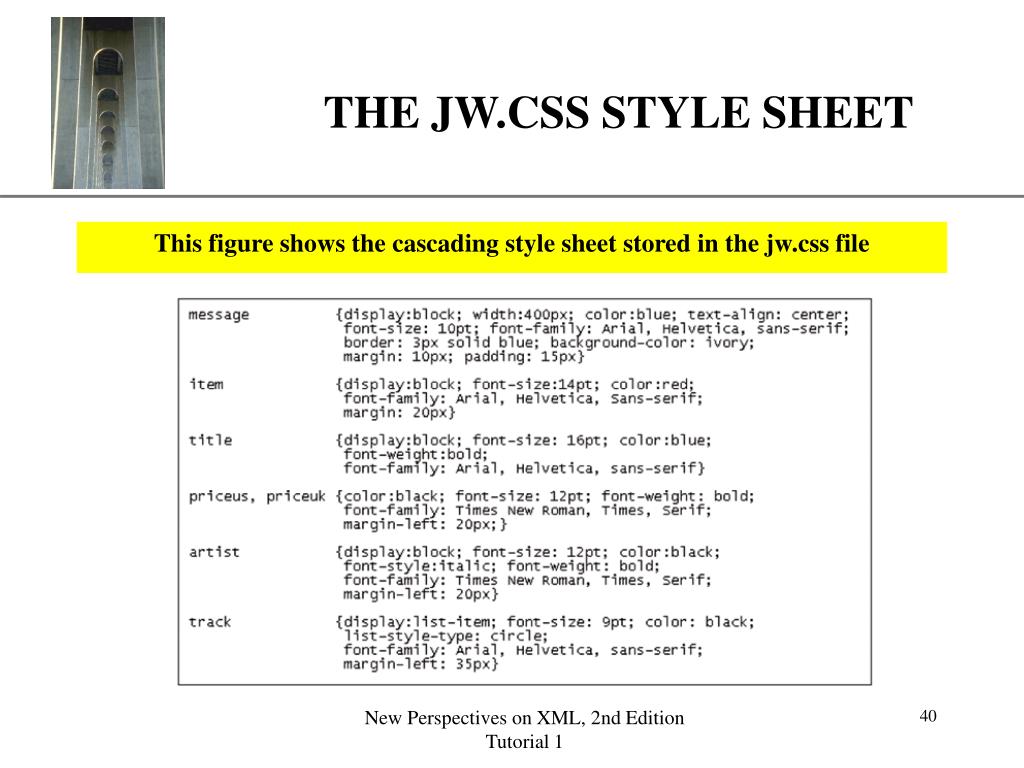 THE JW.CSS STYLE SHEET

This figure shows the cascading style sheet stored in the jw.css file

message {display:block; width:400px; color:blue; text-align: center;
font-size: 10pt; font-family: Arial, Helvetica, sans-serif;
border: 3px solid blue; background-color: ivory;
margin: 10px; padding: 15px}

item {display:block; font-size:14pt; color:red;
font-family: Arial, Helvetica, Sans-serif;
margin: 20px}

title {display:block; font-size: 16pt; color:blue;
font-weight:bold;
font-family: Arial, Helvetica, sans-serif}

priceus, priceuk {color:black; font-size: 12pt; font-weight: bold;
font-family: Times New Roman, Times, Serif;
margin-left: 20px;}

artist {display:block; font-size: 12pt; color:black;
font-style:italic; font-weight: bold;
font-family: Times New Roman, Times, Serif;
margin-left: 20px}

track {display:list-item; font-size: 9pt; color: black;
list-style-type: circle;
font-family: Arial, Helvetica, sans-serif;
margin-left: 35px}

New Perspectives on XML, 2nd Edition
Tutorial 1

40